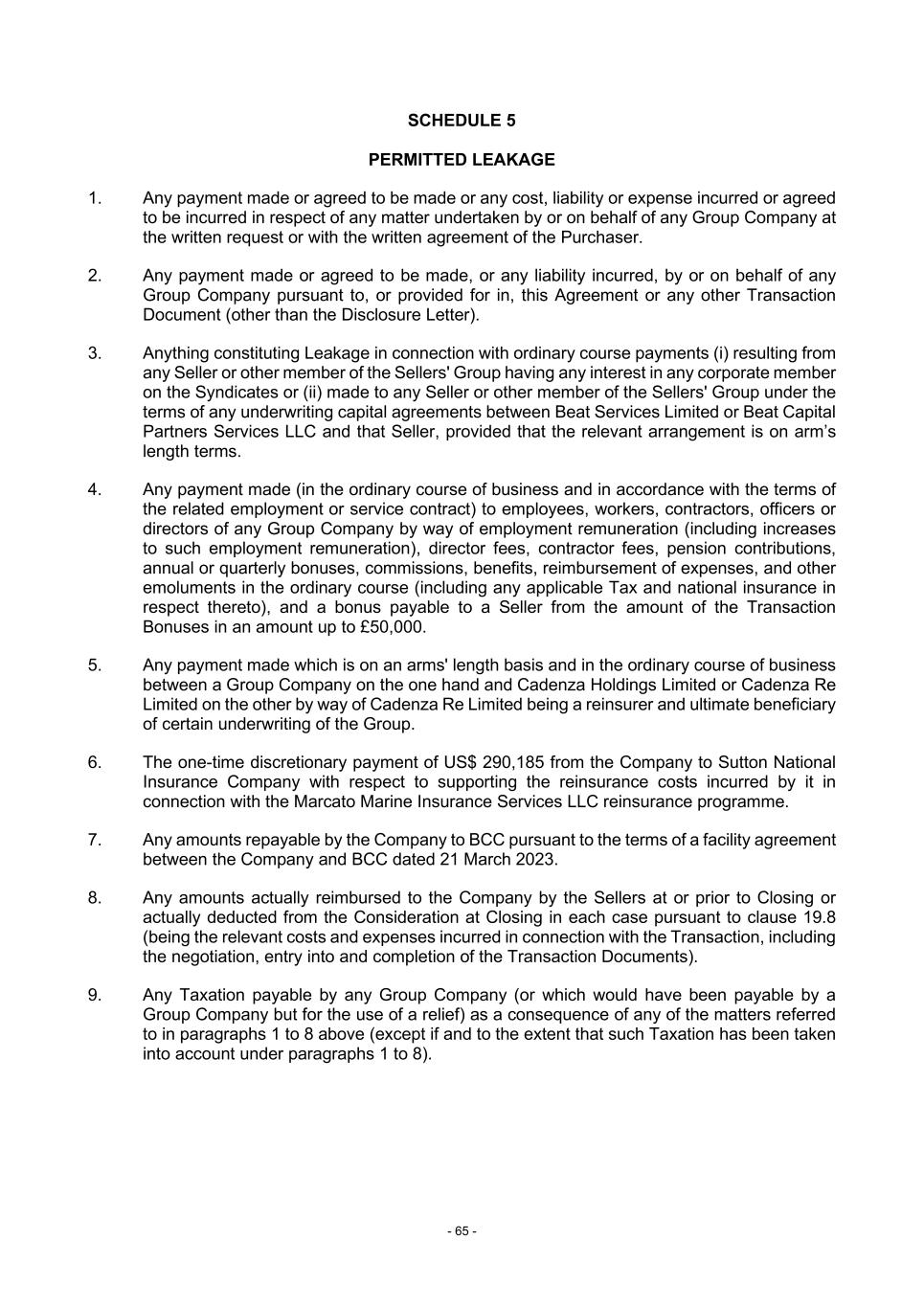 SCHEDULE 5

PERMITTED LEAKAGE

1. Any payment made or agreed to be made or any cost, liability or expense incurred or agreed to be incurred in respect of any matter undertaken by or on behalf of any Group Company at the written request or with the written agreement of the Purchaser.

2. Any payment made or agreed to be made, or any liability incurred, by or on behalf of any Group Company pursuant to, or provided for in, this Agreement or any other Transaction Document (other than the Disclosure Letter).

3. Anything constituting Leakage in connection with ordinary course payments (i) resulting from any Seller or other member of the Sellers' Group having any interest in any corporate member on the Syndicates or (ii) made to any Seller or other member of the Sellers' Group under the terms of any underwriting capital agreements between Beat Services Limited or Beat Capital Partners Services LLC and that Seller, provided that the relevant arrangement is on arm's length terms.

4. Any payment made (in the ordinary course of business and in accordance with the terms of the related employment or service contract) to employees, workers, contractors, officers or directors of any Group Company by way of employment remuneration (including increases to such employment remuneration), director fees, contractor fees, pension contributions, annual or quarterly bonuses, commissions, benefits, reimbursement of expenses, and other emoluments in the ordinary course (including any applicable Tax and national insurance in respect thereto), and a bonus payable to a Seller from the amount of the Transaction Bonuses in an amount up to £50,000.

5. Any payment made which is on an arms' length basis and in the ordinary course of business between a Group Company on the one hand and Cadenza Holdings Limited or Cadenza Re Limited on the other by way of Cadenza Re Limited being a reinsurer and ultimate beneficiary of certain underwriting of the Group.

6. The one-time discretionary payment of US$ 290,185 from the Company to Sutton National Insurance Company with respect to supporting the reinsurance costs incurred by it in connection with the Marcato Marine Insurance Services LLC reinsurance programme.

7. Any amounts repayable by the Company to BCC pursuant to the terms of a facility agreement between the Company and BCC dated 21 March 2023.

8. Any amounts actually reimbursed to the Company by the Sellers at or prior to Closing or actually deducted from the Consideration at Closing in each case pursuant to clause 19.8 (being the relevant costs and expenses incurred in connection with the Transaction, including the negotiation, entry into and completion of the Transaction Documents).

9. Any Taxation payable by any Group Company (or which would have been payable by a Group Company but for the use of a relief) as a consequence of any of the matters referred to in paragraphs 1 to 8 above (except if and to the extent that such Taxation has been taken into account under paragraphs 1 to 8).

- 65 -